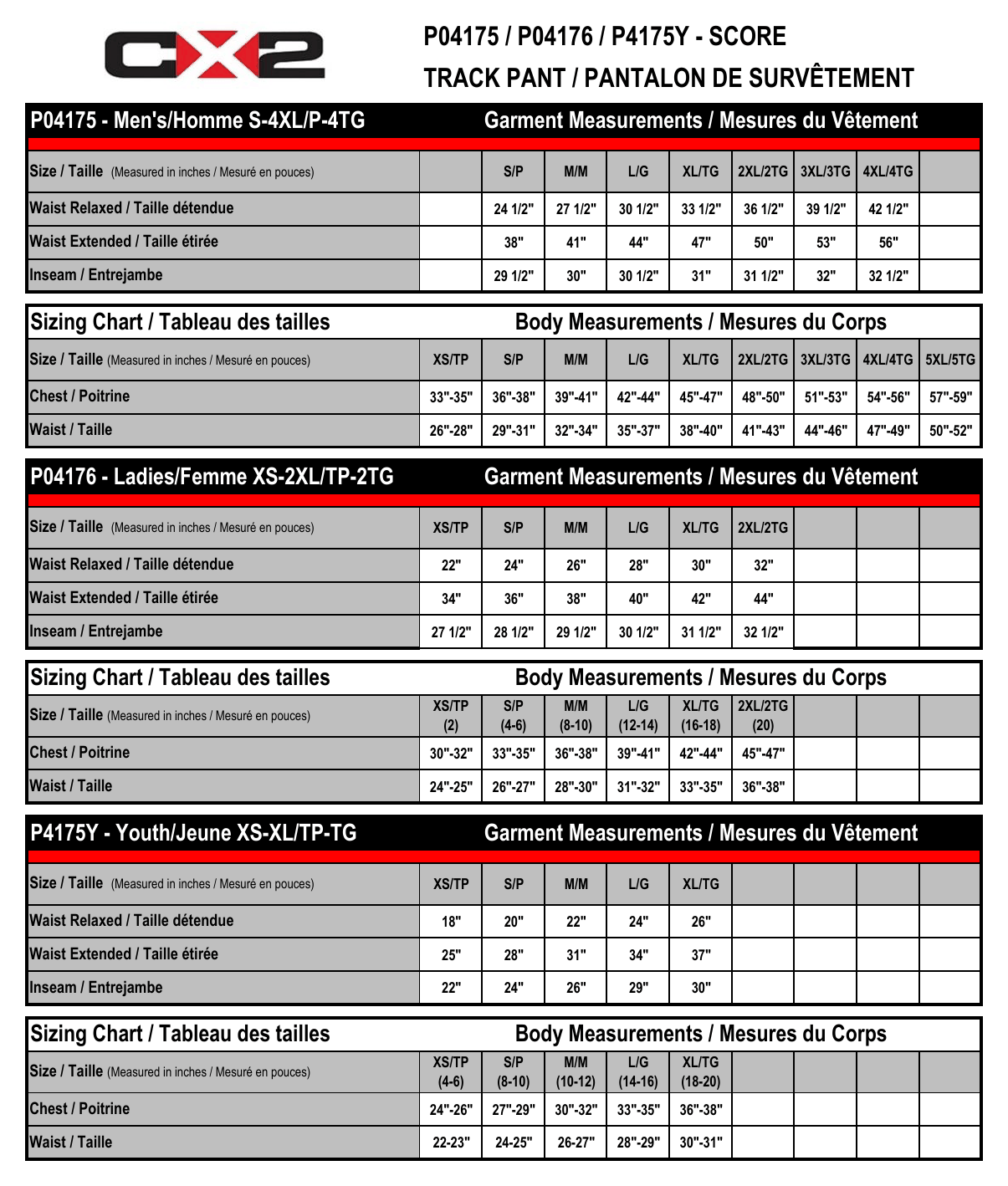 CX2

P04175 / P04176 / P4175Y - SCORE

TRACK PANT / PANTALON DE SURVÊTEMENT

P04175 - Men's/Homme S-4XL/P-4TG

Garment Measurements / Mesures du Vêtement

| Size / Taille (Measured in inches / Mesuré en pouces) | | S/P | M/M | L/G | XL/TG | 2XL/2TG | 3XL/3TG | 4XL/4TG | |
|---|---|---|---|---|---|---|---|---|---|
| Waist Relaxed / Taille détendue | | 24 1/2" | 27 1/2" | 30 1/2" | 33 1/2" | 36 1/2" | 39 1/2" | 42 1/2" | |
| Waist Extended / Taille étirée | | 38" | 41" | 44" | 47" | 50" | 53" | 56" | |
| Inseam / Entrejambe | | 29 1/2" | 30" | 30 1/2" | 31" | 31 1/2" | 32" | 32 1/2" | |

Sizing Chart / Tableau des tailles

Body Measurements / Mesures du Corps

| Size / Taille (Measured in inches / Mesuré en pouces) | XS/TP | S/P | M/M | L/G | XL/TG | 2XL/2TG | 3XL/3TG | 4XL/4TG | 5XL/5TG |
|---|---|---|---|---|---|---|---|---|---|
| Chest / Poitrine | 33"-35" | 36"-38" | 39"-41" | 42"-44" | 45"-47" | 48"-50" | 51"-53" | 54"-56" | 57"-59" |
| Waist / Taille | 26"-28" | 29"-31" | 32"-34" | 35"-37" | 38"-40" | 41"-43" | 44"-46" | 47"-49" | 50"-52" |

P04176 - Ladies/Femme XS-2XL/TP-2TG

Garment Measurements / Mesures du Vêtement

| Size / Taille (Measured in inches / Mesuré en pouces) | XS/TP | S/P | M/M | L/G | XL/TG | 2XL/2TG | | | |
|---|---|---|---|---|---|---|---|---|---|
| Waist Relaxed / Taille détendue | 22" | 24" | 26" | 28" | 30" | 32" | | | |
| Waist Extended / Taille étirée | 34" | 36" | 38" | 40" | 42" | 44" | | | |
| Inseam / Entrejambe | 27 1/2" | 28 1/2" | 29 1/2" | 30 1/2" | 31 1/2" | 32 1/2" | | | |

Sizing Chart / Tableau des tailles

Body Measurements / Mesures du Corps

| Size / Taille (Measured in inches / Mesuré en pouces) | XS/TP (2) | S/P (4-6) | M/M (8-10) | L/G (12-14) | XL/TG (16-18) | 2XL/2TG (20) | | | |
|---|---|---|---|---|---|---|---|---|---|
| Chest / Poitrine | 30"-32" | 33"-35" | 36"-38" | 39"-41" | 42"-44" | 45"-47" | | | |
| Waist / Taille | 24"-25" | 26"-27" | 28"-30" | 31"-32" | 33"-35" | 36"-38" | | | |

P4175Y - Youth/Jeune XS-XL/TP-TG

Garment Measurements / Mesures du Vêtement

| Size / Taille (Measured in inches / Mesuré en pouces) | XS/TP | S/P | M/M | L/G | XL/TG | | | | |
|---|---|---|---|---|---|---|---|---|---|
| Waist Relaxed / Taille détendue | 18" | 20" | 22" | 24" | 26" | | | | |
| Waist Extended / Taille étirée | 25" | 28" | 31" | 34" | 37" | | | | |
| Inseam / Entrejambe | 22" | 24" | 26" | 29" | 30" | | | | |

Sizing Chart / Tableau des tailles

Body Measurements / Mesures du Corps

| Size / Taille (Measured in inches / Mesuré en pouces) | XS/TP (4-6) | S/P (8-10) | M/M (10-12) | L/G (14-16) | XL/TG (18-20) | | | | |
|---|---|---|---|---|---|---|---|---|---|
| Chest / Poitrine | 24"-26" | 27"-29" | 30"-32" | 33"-35" | 36"-38" | | | | |
| Waist / Taille | 22-23" | 24-25" | 26-27" | 28"-29" | 30"-31" | | | | |